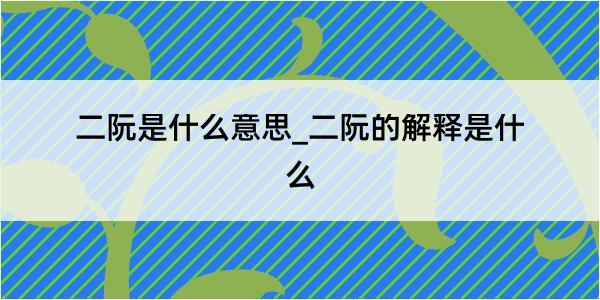 二阮是什么意思_二阮的解释是什么